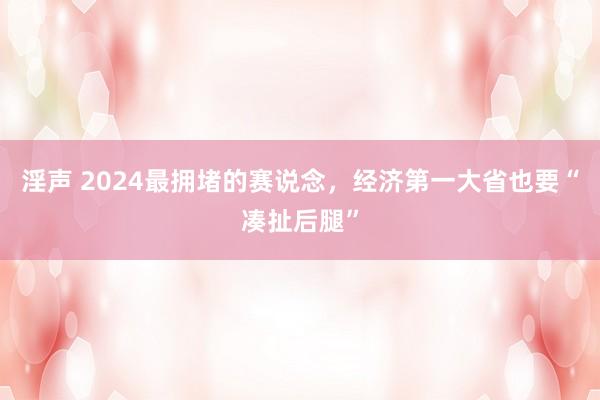 淫声 2024最拥堵的赛说念，经济第一大省也要“凑扯后腿”